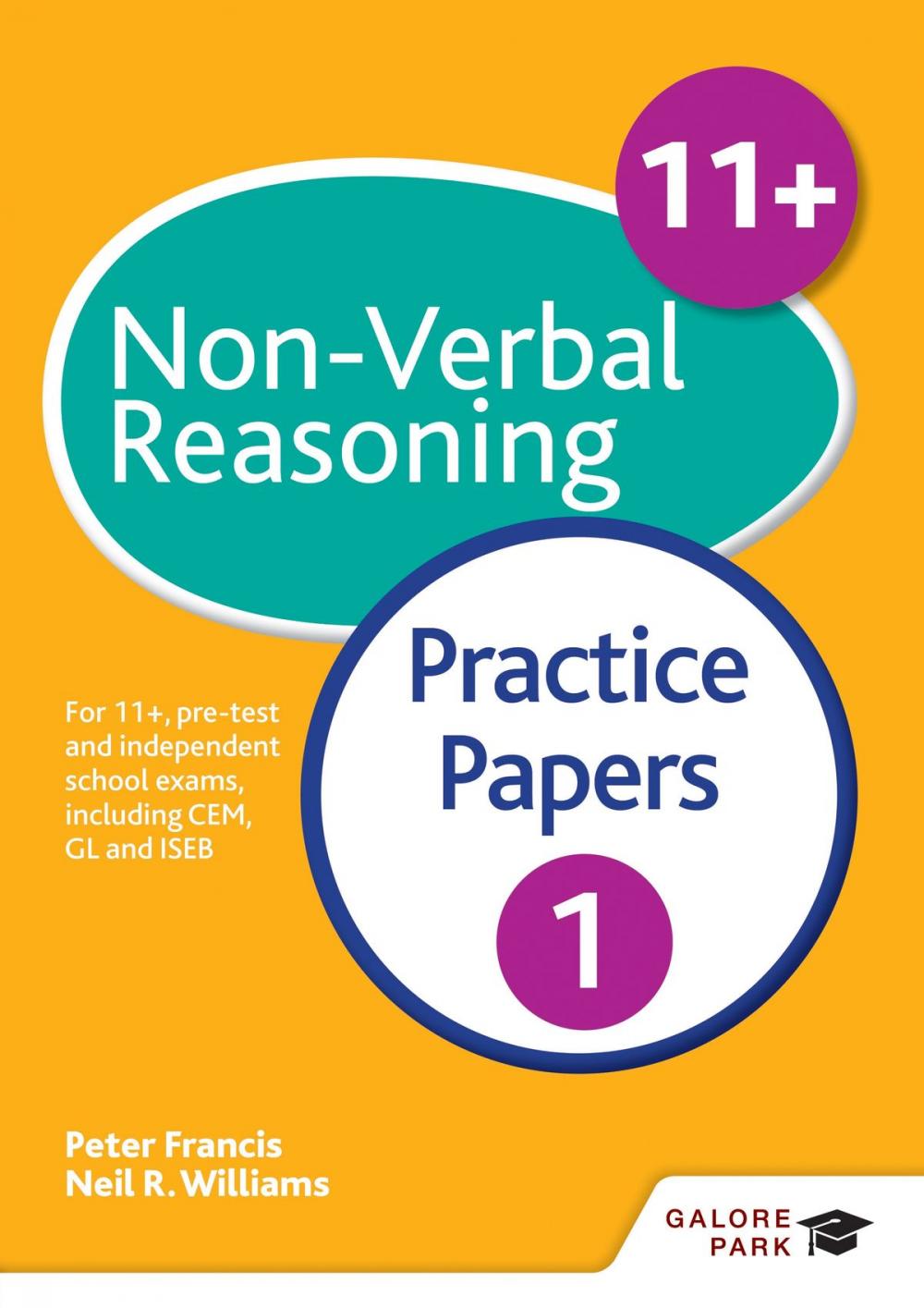 11+

Non-Verbal Reasoning

Practice Papers

1

For 11+, pre-test and independent school exams, including CEM, GL and ISEB

Peter Francis
Neil R. Williams

GALORE PARK